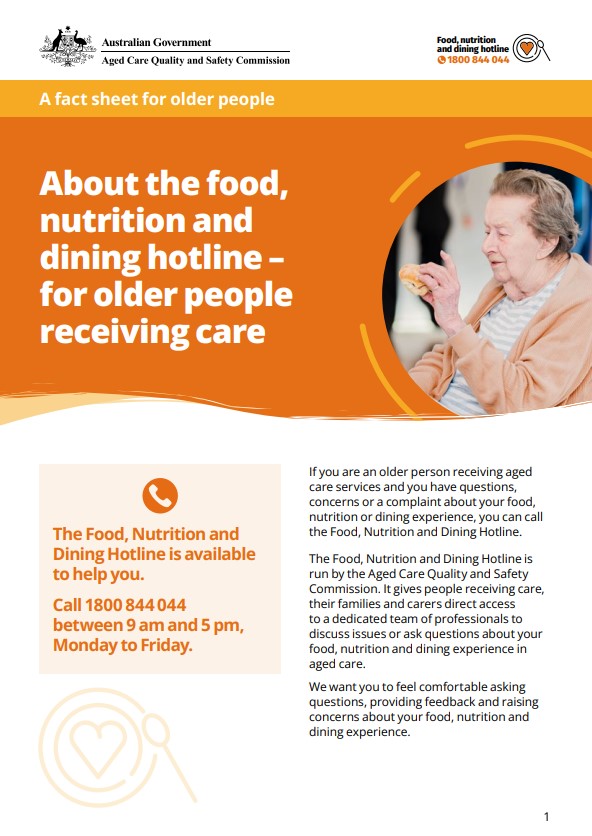 Australian Government
Aged Care Quality and Safety Commission

Food, nutrition and dining hotline
1800 844 044

A fact sheet for older people

About the food, nutrition and dining hotline – for older people receiving care

The Food, Nutrition and Dining Hotline is available to help you.

Call 1800 844 044 between 9 am and 5 pm, Monday to Friday.

If you are an older person receiving aged care services and you have questions, concerns or a complaint about your food, nutrition or dining experience, you can call the Food, Nutrition and Dining Hotline.

The Food, Nutrition and Dining Hotline is run by the Aged Care Quality and Safety Commission. It gives people receiving care, their families and carers direct access to a dedicated team of professionals to discuss issues or ask questions about your food, nutrition and dining experience in aged care.

We want you to feel comfortable asking questions, providing feedback and raising concerns about your food, nutrition and dining experience.

1